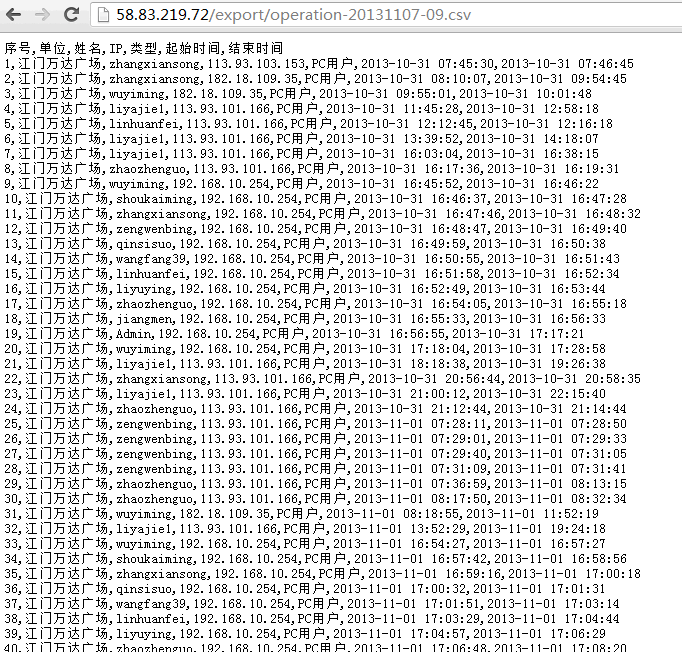 58.83.219.72/export/operation-20131107-09.csv

序号,单位,姓名,IP,类型,起始时间,结束时间
1,江门万达广场,zhangxiansong,113.93.103.153,PC用户,2013-10-31 07:45:30,2013-10-31 07:46:45
2,江门万达广场,zhangxiansong,182.18.109.35,PC用户,2013-10-31 08:10:07,2013-10-31 09:54:45
3,江门万达广场,wuyiming,182.18.109.35,PC用户,2013-10-31 09:55:01,2013-10-31 10:01:48
4,江门万达广场,liyajie1,113.93.101.166,PC用户,2013-10-31 11:45:28,2013-10-31 12:58:18
5,江门万达广场,linhuanfei,113.93.101.166,PC用户,2013-10-31 12:12:45,2013-10-31 12:16:18
6,江门万达广场,liyajie1,113.93.101.166,PC用户,2013-10-31 13:39:52,2013-10-31 14:18:07
7,江门万达广场,liyajie1,113.93.101.166,PC用户,2013-10-31 16:03:04,2013-10-31 16:38:15
8,江门万达广场,zhaozhenguo,113.93.101.166,PC用户,2013-10-31 16:17:36,2013-10-31 16:19:31
9,江门万达广场,wuyiming,192.168.10.254,PC用户,2013-10-31 16:45:52,2013-10-31 16:46:22
10,江门万达广场,shoukaiming,192.168.10.254,PC用户,2013-10-31 16:46:37,2013-10-31 16:47:28
11,江门万达广场,zhangxiansong,192.168.10.254,PC用户,2013-10-31 16:47:46,2013-10-31 16:48:32
12,江门万达广场,zengwenbing,192.168.10.254,PC用户,2013-10-31 16:48:47,2013-10-31 16:49:40
13,江门万达广场,qinsisuo,192.168.10.254,PC用户,2013-10-31 16:49:59,2013-10-31 16:50:38
14,江门万达广场,wangfang39,192.168.10.254,PC用户,2013-10-31 16:50:55,2013-10-31 16:51:43
15,江门万达广场,linhuanfei,192.168.10.254,PC用户,2013-10-31 16:51:58,2013-10-31 16:52:34
16,江门万达广场,liyuying,192.168.10.254,PC用户,2013-10-31 16:52:49,2013-10-31 16:53:44
17,江门万达广场,zhaozhenguo,192.168.10.254,PC用户,2013-10-31 16:54:05,2013-10-31 16:55:18
18,江门万达广场,jiangmen,192.168.10.254,PC用户,2013-10-31 16:55:33,2013-10-31 16:56:33
19,江门万达广场,Admin,192.168.10.254,PC用户,2013-10-31 16:56:55,2013-10-31 17:17:21
20,江门万达广场,wuyiming,192.168.10.254,PC用户,2013-10-31 17:18:04,2013-10-31 17:28:58
21,江门万达广场,liyajie1,113.93.101.166,PC用户,2013-10-31 18:18:38,2013-10-31 19:26:38
22,江门万达广场,zhangxiansong,113.93.101.166,PC用户,2013-10-31 20:56:44,2013-10-31 20:58:35
23,江门万达广场,liyajie1,113.93.101.166,PC用户,2013-10-31 21:00:12,2013-10-31 22:15:40
24,江门万达广场,zhaozhenguo,113.93.101.166,PC用户,2013-10-31 21:12:44,2013-10-31 21:14:44
25,江门万达广场,zengwenbing,113.93.101.166,PC用户,2013-11-01 07:28:11,2013-11-01 07:28:50
26,江门万达广场,zengwenbing,113.93.101.166,PC用户,2013-11-01 07:29:01,2013-11-01 07:29:33
27,江门万达广场,zengwenbing,113.93.101.166,PC用户,2013-11-01 07:29:40,2013-11-01 07:31:05
28,江门万达广场,zengwenbing,113.93.101.166,PC用户,2013-11-01 07:31:09,2013-11-01 07:31:41
29,江门万达广场,zhaozhenguo,113.93.101.166,PC用户,2013-11-01 07:36:59,2013-11-01 08:13:15
30,江门万达广场,zhaozhenguo,113.93.101.166,PC用户,2013-11-01 08:17:50,2013-11-01 08:32:34
31,江门万达广场,wuyiming,182.18.109.35,PC用户,2013-11-01 08:18:55,2013-11-01 11:52:19
32,江门万达广场,liyajie1,113.93.101.166,PC用户,2013-11-01 13:52:29,2013-11-01 19:24:18
33,江门万达广场,wuyiming,192.168.10.254,PC用户,2013-11-01 16:54:27,2013-11-01 16:57:27
34,江门万达广场,shoukaiming,192.168.10.254,PC用户,2013-11-01 16:57:42,2013-11-01 16:58:56
35,江门万达广场,zhangxiansong,192.168.10.254,PC用户,2013-11-01 16:59:16,2013-11-01 17:00:18
36,江门万达广场,qinsisuo,192.168.10.254,PC用户,2013-11-01 17:00:32,2013-11-01 17:01:31
37,江门万达广场,wangfang39,192.168.10.254,PC用户,2013-11-01 17:01:51,2013-11-01 17:03:14
38,江门万达广场,linhuanfei,192.168.10.254,PC用户,2013-11-01 17:03:29,2013-11-01 17:04:44
39,江门万达广场,liyuying,192.168.10.254,PC用户,2013-11-01 17:04:57,2013-11-01 17:06:29
40,江门万达广场,zhaozhenguo,192.168.10.254,PC用户,2013-11-01 17:06:48,2013-11-01 17:08:20